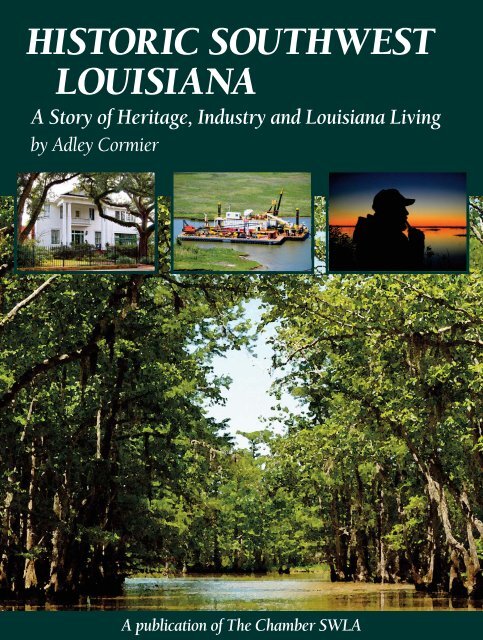 HISTORIC SOUTHWEST LOUISIANA

A Story of Heritage, Industry and Louisiana Living

by Adley Cormier

A publication of The Chamber SWLA